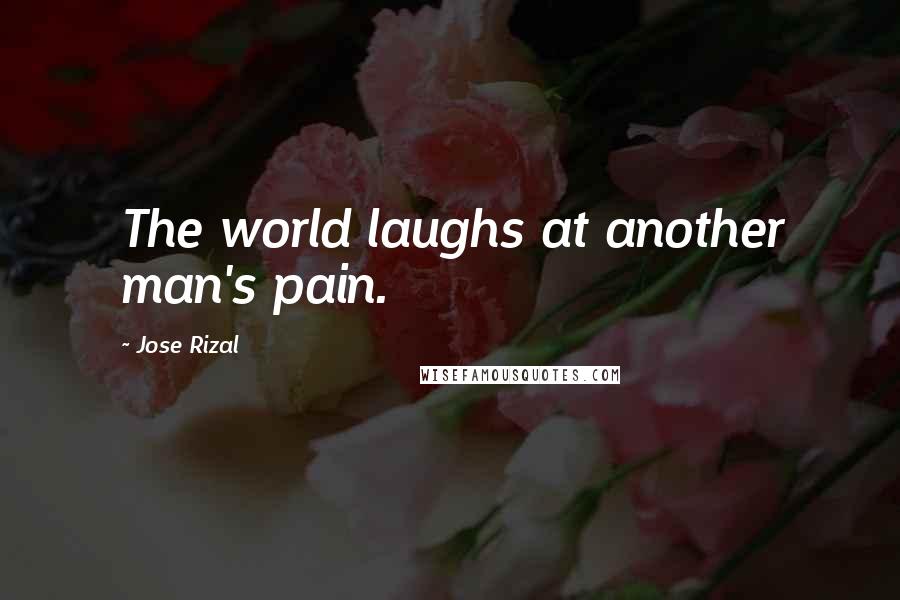 The world laughs at another man's pain.

- Jose Rizal

WISEFAMOUSQUOTES.COM